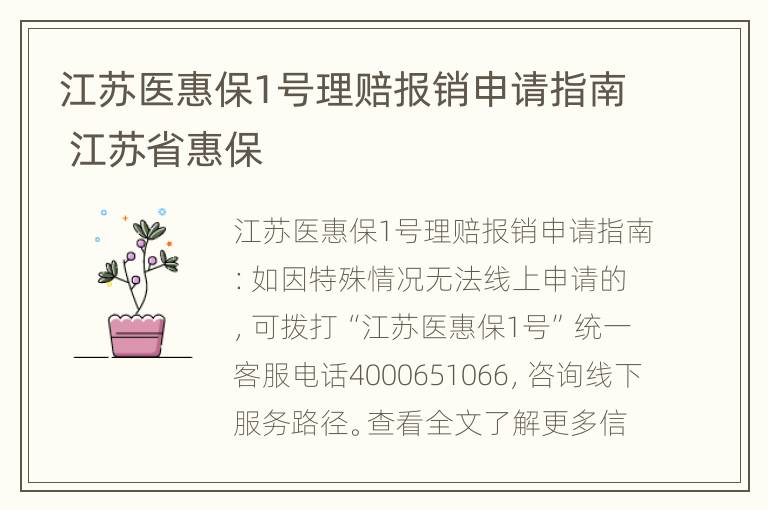 江苏医惠保1号理赔报销申请指南 江苏省惠保

江苏医惠保1号理赔报销申请指南：如因特殊情况无法线上申请的，可拨打“江苏医惠保1号”统一客服电话4000651066，咨询线下服务路径。查看全文了解更多信